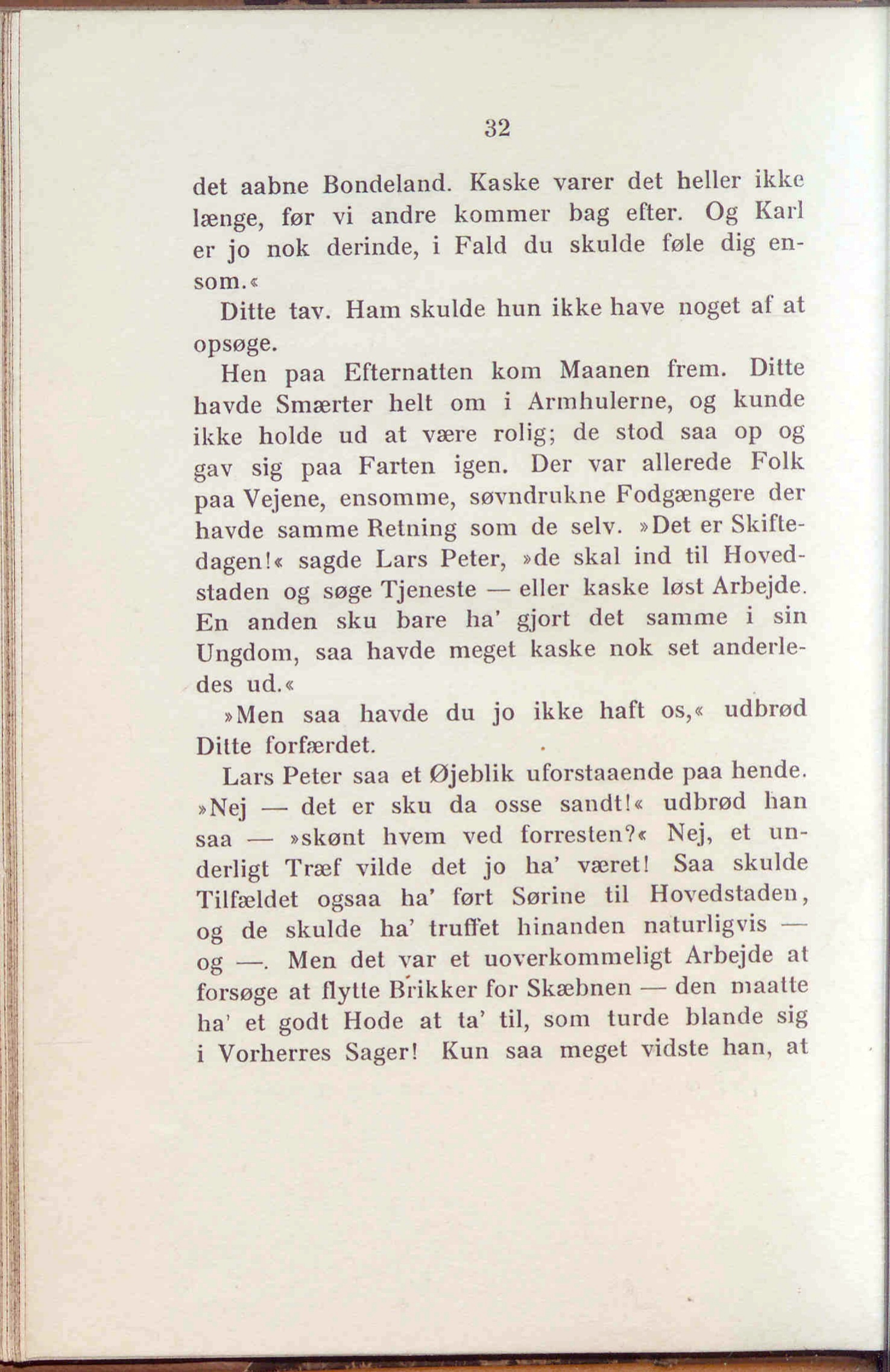 32

det aabne Bondeland. Kaske varer det heller ikke længe, før vi andre kommer bag efter. Og Karl er jo nok derinde, i Fald du skulde føle dig ensom.«

Ditte tav. Ham skulde hun ikke have noget af at opsøge.

Hen paa Efternatten kom Maanen frem. Ditte havde Smærter helt om i Armhulerne, og kunde ikke holde ud at være rolig; de stod saa op og gav sig paa Farten igen. Der var allerede Folk paa Vejene, ensomme, søvndrukne Fodgængere der havde samme Retning som de selv. »Det er Skiftedagen!« sagde Lars Peter, »de skal ind til Hovedstaden og søge Tjeneste — eller kaske løst Arbejde. En anden sku bare ha' gjort det samme i sin Ungdom, saa havde meget kaske nok set anderledes ud.«

»Men saa havde du jo ikke haft os,« udbrød Ditte forfærdet.

Lars Peter saa et Øjeblik uforstaaende paa hende. »Nej — det er sku da osse sandt!« udbrød han saa — »skønt hvem ved forresten?« Nej, et underligt Træf vilde det jo ha' været! Saa skulde Tilfældet ogsaa ha' ført Sørine til Hovedstaden, og de skulde ha' truffet hinanden naturligvis — og —. Men det var et uoverkommeligt Arbejde at forsøge at flytte Brikker for Skæbnen — den maatte ha' et godt Hode at ta' til, som turde blande sig i Vorherres Sager! Kun saa meget vidste han, at